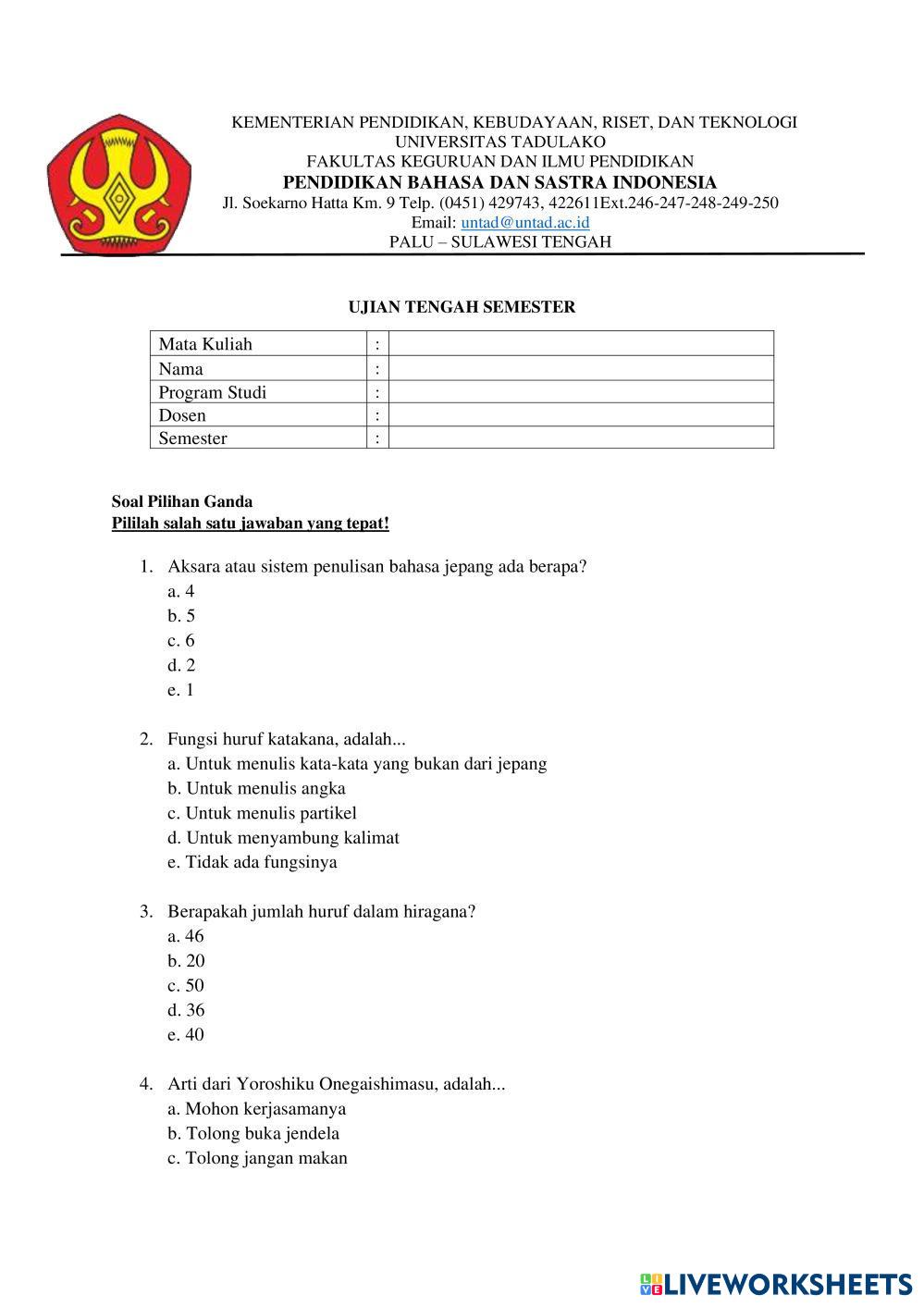 KEMENTERIAN PENDIDIKAN, KEBUDAYAAN, RISET, DAN TEKNOLOGI
UNIVERSITAS TADULAKO
FAKULTAS KEGURUAN DAN ILMU PENDIDIKAN
PENDIDIKAN BAHASA DAN SASTRA INDONESIA
Jl. Soekarno Hatta Km. 9 Telp. (0451) 429743, 422611Ext.246-247-248-249-250
Email: untad@untad.ac.id
PALU – SULAWESI TENGAH

UJIAN TENGAH SEMESTER

| Mata Kuliah | : | |
|---|---|---|
| Nama | : | |
| Program Studi | : | |
| Dosen | : | |
| Semester | : | |

Soal Pilihan Ganda
Pililah salah satu jawaban yang tepat!

1. Aksara atau sistem penulisan bahasa jepang ada berapa?
a. 4
b. 5
c. 6
d. 2
e. 1

2. Fungsi huruf katakana, adalah...
a. Untuk menulis kata-kata yang bukan dari jepang
b. Untuk menulis angka
c. Untuk menulis partikel
d. Untuk menyambung kalimat
e. Tidak ada fungsinya

3. Berapakah jumlah huruf dalam hiragana?
a. 46
b. 20
c. 50
d. 36
e. 40

4. Arti dari Yoroshiku Onegaishimasu, adalah...
a. Mohon kerjasamanya
b. Tolong buka jendela
c. Tolong jangan makan

LIVEWORKSHEETS